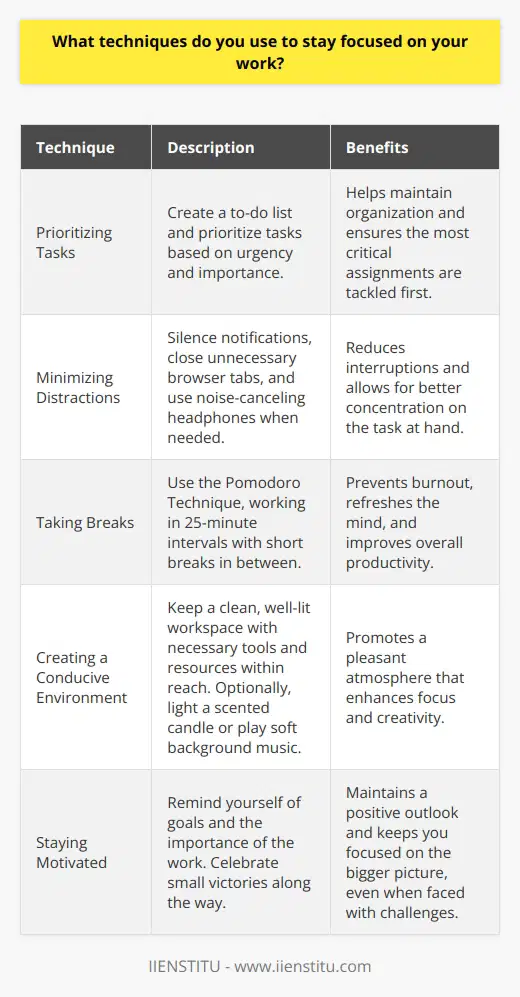 What techniques do you use to stay focused on your work?

| Technique | Description | Benefits |
|---|---|---|
| Prioritizing Tasks | Create a to-do list and prioritize tasks based on urgency and importance. | Helps maintain organization and ensures the most critical assignments are tackled first. |
| Minimizing Distractions | Silence notifications, close unnecessary browser tabs, and use noise-canceling headphones when needed. | Reduces interruptions and allows for better concentration on the task at hand. |
| Taking Breaks | Use the Pomodoro Technique, working in 25-minute intervals with short breaks in between. | Prevents burnout, refreshes the mind, and improves overall productivity. |
| Creating a Conducive Environment | Keep a clean, well-lit workspace with necessary tools and resources within reach. Optionally, light a scented candle or play soft background music. | Promotes a pleasant atmosphere that enhances focus and creativity. |
| Staying Motivated | Remind yourself of goals and the importance of the work. Celebrate small victories along the way. | Maintains a positive outlook and keeps you focused on the bigger picture, even when faced with challenges. |

IIENSTITU - www.iienstitu.com